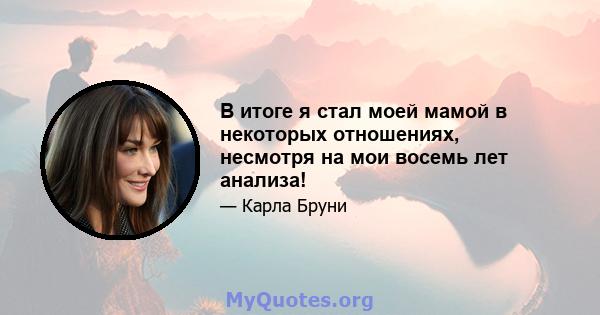 В итоге я стал моей мамой в некоторых отношениях, несмотря на мои восемь лет анализа!

— Карла Бруни

MyQuotes.org